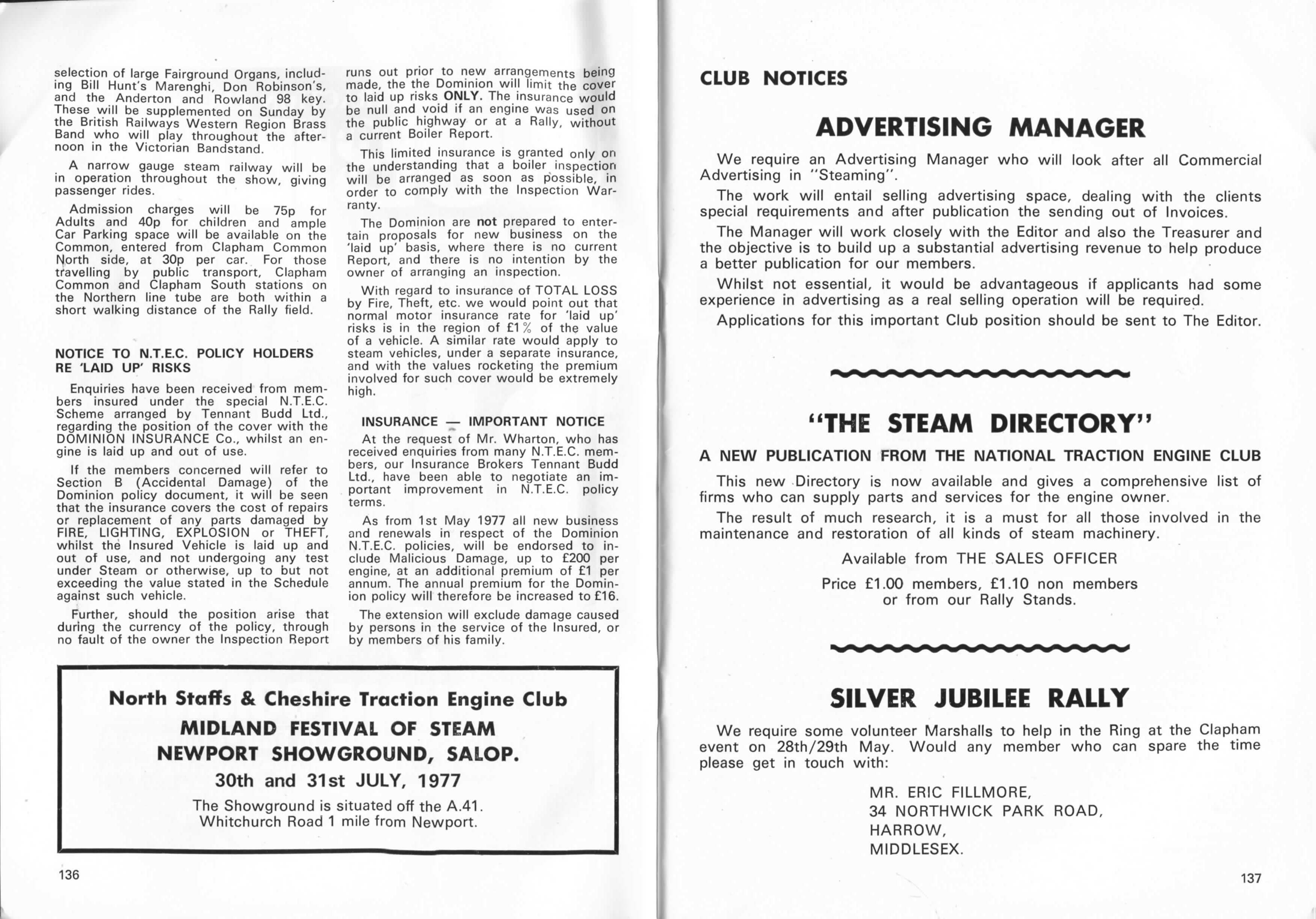 selection of large Fairground Organs, including Bill Hunt's Marenghi, Don Robinson's, and the Anderton and Rowland 98 key. These will be supplemented on Sunday by the British Railways Western Region Brass Band who will play throughout the afternoon in the Victorian Bandstand.

A narrow gauge steam railway will be in operation throughout the show, giving passenger rides.

Admission charges will be 75p for Adults and 40p for children and ample Car Parking space will be available on the Common, entered from Clapham Common North side, at 30p per car. For those travelling by public transport, Clapham Common and Clapham South stations on the Northern line tube are both within a short walking distance of the Rally field.

NOTICE TO N.T.E.C. POLICY HOLDERS RE 'LAID UP' RISKS

Enquiries have been received from members insured under the special N.T.E.C. Scheme arranged by Tennant Budd Ltd., regarding the position of the cover with the DOMINION INSURANCE Co., whilst an engine is laid up and out of use.

If the members concerned will refer to Section B (Accidental Damage) of the Dominion policy document, it will be seen that the insurance covers the cost of repairs or replacement of any parts damaged by FIRE, LIGHTING, EXPLOSION or THEFT, whilst the Insured Vehicle is laid up and out of use, and not undergoing any test under Steam or otherwise, up to but not exceeding the value stated in the Schedule against such vehicle.

Further, should the position arise that during the currency of the policy, through no fault of the owner the Inspection Report runs out prior to new arrangements being made, the the Dominion will limit the cover to laid up risks ONLY. The insurance would be null and void if an engine was used on the public highway or at a Rally, without a current Boiler Report.

This limited insurance is granted only on the understanding that a boiler inspection will be arranged as soon as possible, in order to comply with the Inspection Warranty.

The Dominion are not prepared to entertain proposals for new business on the 'laid up' basis, where there is no current Report, and there is no intention by the owner of arranging an inspection.

With regard to insurance of TOTAL LOSS by Fire, Theft, etc. we would point out that normal motor insurance rate for 'laid up' risks is in the region of £1% of the value of a vehicle. A similar rate would apply to steam vehicles, under a separate insurance, and with the values rocketing the premium involved for such cover would be extremely high.

INSURANCE — IMPORTANT NOTICE

At the request of Mr. Wharton, who has received enquiries from many N.T.E.C. members, our Insurance Brokers Tennant Budd Ltd., have been able to negotiate an important improvement in N.T.E.C. policy terms.

As from 1st May 1977 all new business and renewals in respect of the Dominion N.T.E.C. policies, will be endorsed to include Malicious Damage, up to £200 per engine, at an additional premium of £1 per annum. The annual premium for the Dominion policy will therefore be increased to £16.

The extension will exclude damage caused by persons in the service of the Insured, or by members of his family.

North Staffs & Cheshire Traction Engine Club
MIDLAND FESTIVAL OF STEAM
NEWPORT SHOWGROUND, SALOP.
30th and 31st JULY, 1977
The Showground is situated off the A.41.
Whitchurch Road 1 mile from Newport.

136

CLUB NOTICES

ADVERTISING MANAGER

We require an Advertising Manager who will look after all Commercial Advertising in "Steaming".

The work will entail selling advertising space, dealing with the clients special requirements and after publication the sending out of Invoices.

The Manager will work closely with the Editor and also the Treasurer and the objective is to build up a substantial advertising revenue to help produce a better publication for our members.

Whilst not essential, it would be advantageous if applicants had some experience in advertising as a real selling operation will be required.

Applications for this important Club position should be sent to The Editor.

"THE STEAM DIRECTORY"

A NEW PUBLICATION FROM THE NATIONAL TRACTION ENGINE CLUB

This new Directory is now available and gives a comprehensive list of firms who can supply parts and services for the engine owner.

The result of much research, it is a must for all those involved in the maintenance and restoration of all kinds of steam machinery.

Available from THE SALES OFFICER

Price £1.00 members, £1.10 non members
or from our Rally Stands.

SILVER JUBILEE RALLY

We require some volunteer Marshalls to help in the Ring at the Clapham event on 28th/29th May. Would any member who can spare the time please get in touch with:

MR. ERIC FILLMORE,
34 NORTHWICK PARK ROAD,
HARROW,
MIDDLESEX.

137